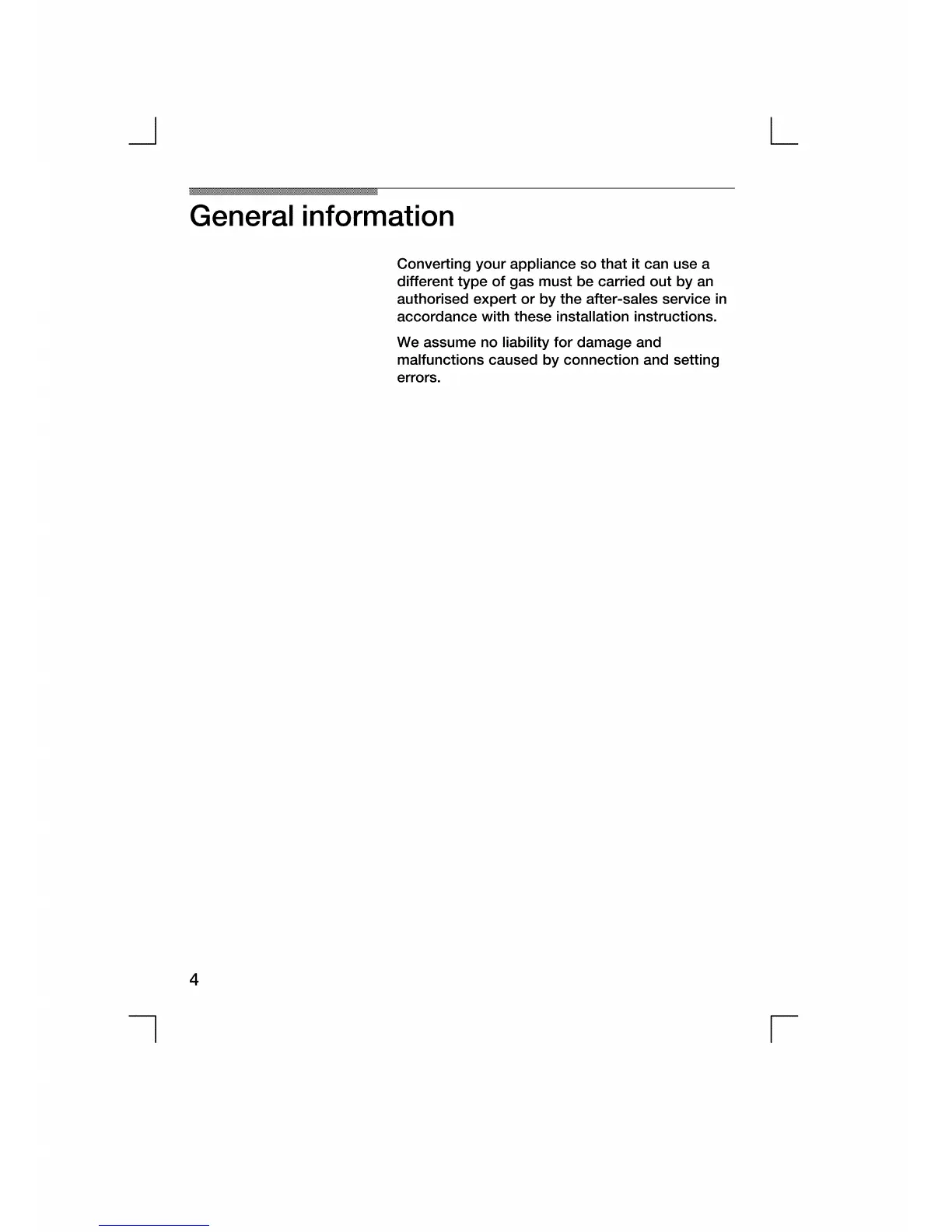 General information

Converting your appliance so that it can use a different type of gas must be carried out by an authorised expert or by the after-sales service in accordance with these installation instructions.

We assume no liability for damage and malfunctions caused by connection and setting errors.

4